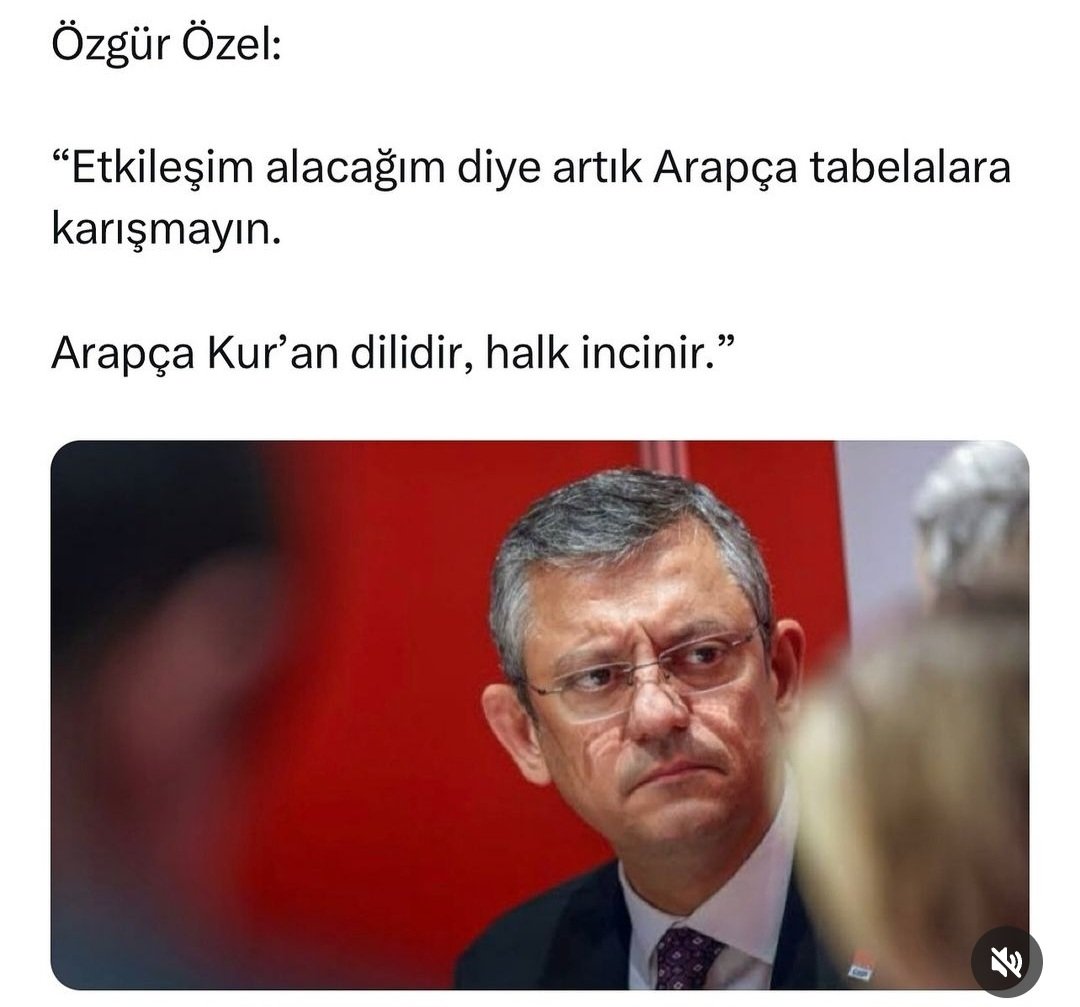 Özgür Özel:

“Etkileşim alacağım diye artık Arapça tabelalara karışmayın.

Arapça Kur’an dilidir, halk incinir.”